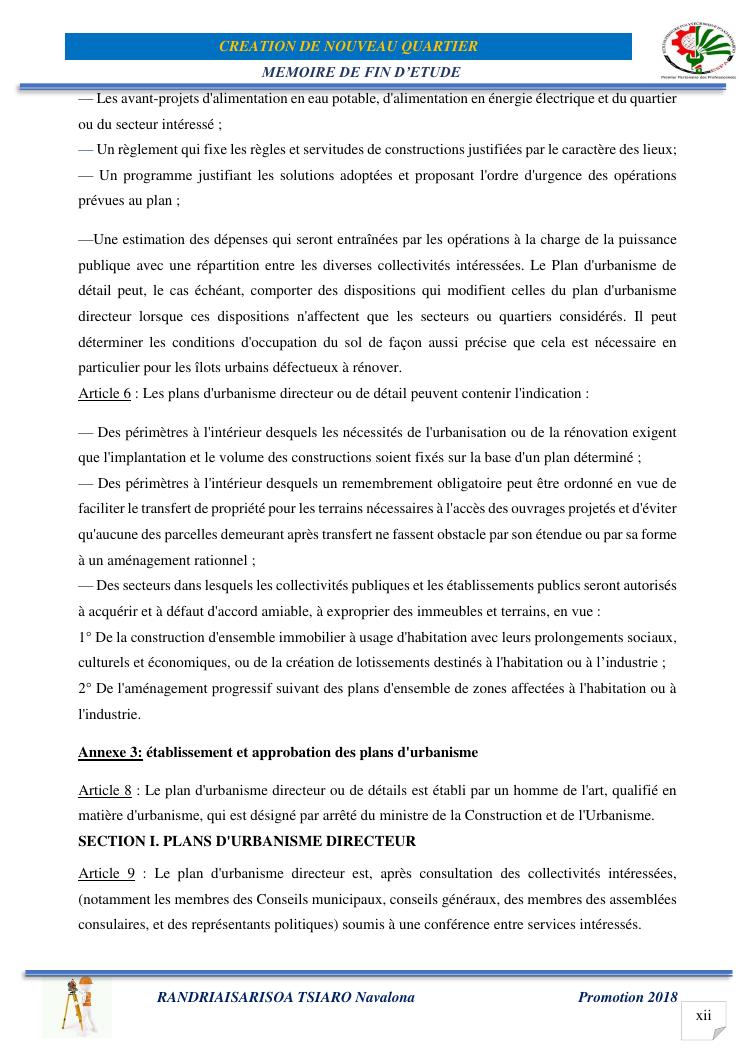 CREATION DE NOUVEAU QUARTIER

MEMOIRE DE FIN D'ETUDE

Premier Partenaire des Professionnels

— Les avant-projets d'alimentation en eau potable, d'alimentation en énergie électrique et du quartier ou du secteur intéressé ;
— Un règlement qui fixe les règles et servitudes de constructions justifiées par le caractère des lieux;
— Un programme justifiant les solutions adoptées et proposant l'ordre d'urgence des opérations prévues au plan ;

—Une estimation des dépenses qui seront entraînées par les opérations à la charge de la puissance publique avec une répartition entre les diverses collectivités intéressées. Le Plan d'urbanisme de détail peut, le cas échéant, comporter des dispositions qui modifient celles du plan d'urbanisme directeur lorsque ces dispositions n'affectent que les secteurs ou quartiers considérés. Il peut déterminer les conditions d'occupation du sol de façon aussi précise que cela est nécessaire en particulier pour les îlots urbains défectueux à rénover.
Article 6 : Les plans d'urbanisme directeur ou de détail peuvent contenir l'indication :

— Des périmètres à l'intérieur desquels les nécessités de l'urbanisation ou de la rénovation exigent que l'implantation et le volume des constructions soient fixés sur la base d'un plan déterminé ;
— Des périmètres à l'intérieur desquels un remembrement obligatoire peut être ordonné en vue de faciliter le transfert de propriété pour les terrains nécessaires à l'accès des ouvrages projetés et d'éviter qu'aucune des parcelles demeurant après transfert ne fassent obstacle par son étendue ou par sa forme à un aménagement rationnel ;
— Des secteurs dans lesquels les collectivités publiques et les établissements publics seront autorisés à acquérir et à défaut d'accord amiable, à exproprier des immeubles et terrains, en vue :
1° De la construction d'ensemble immobilier à usage d'habitation avec leurs prolongements sociaux, culturels et économiques, ou de la création de lotissements destinés à l'habitation ou à l'industrie ;
2° De l'aménagement progressif suivant des plans d'ensemble de zones affectées à l'habitation ou à l'industrie.

Annexe 3: établissement et approbation des plans d'urbanisme

Article 8 : Le plan d'urbanisme directeur ou de détails est établi par un homme de l'art, qualifié en matière d'urbanisme, qui est désigné par arrêté du ministre de la Construction et de l'Urbanisme.
SECTION I. PLANS D'URBANISME DIRECTEUR
Article 9 : Le plan d'urbanisme directeur est, après consultation des collectivités intéressées, (notamment les membres des Conseils municipaux, conseils généraux, des membres des assemblées consulaires, et des représentants politiques) soumis à une conférence entre services intéressés.

RANDRIAISARISOA TSIARO Navalona Promotion 2018

xii